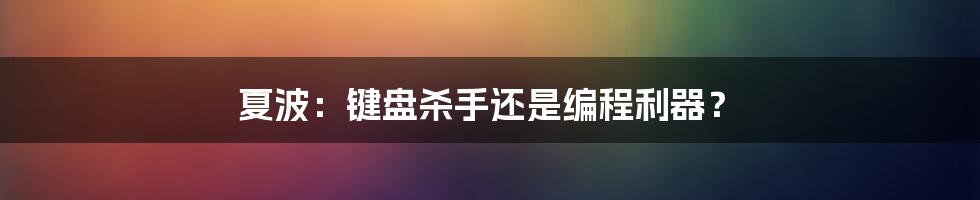 夏波：键盘杀手还是编程利器？